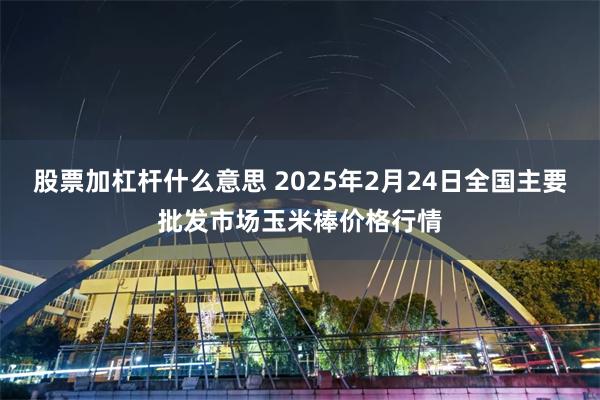 股票加杠杆什么意思 2025年2月24日全国主要批发市场玉米棒价格行情